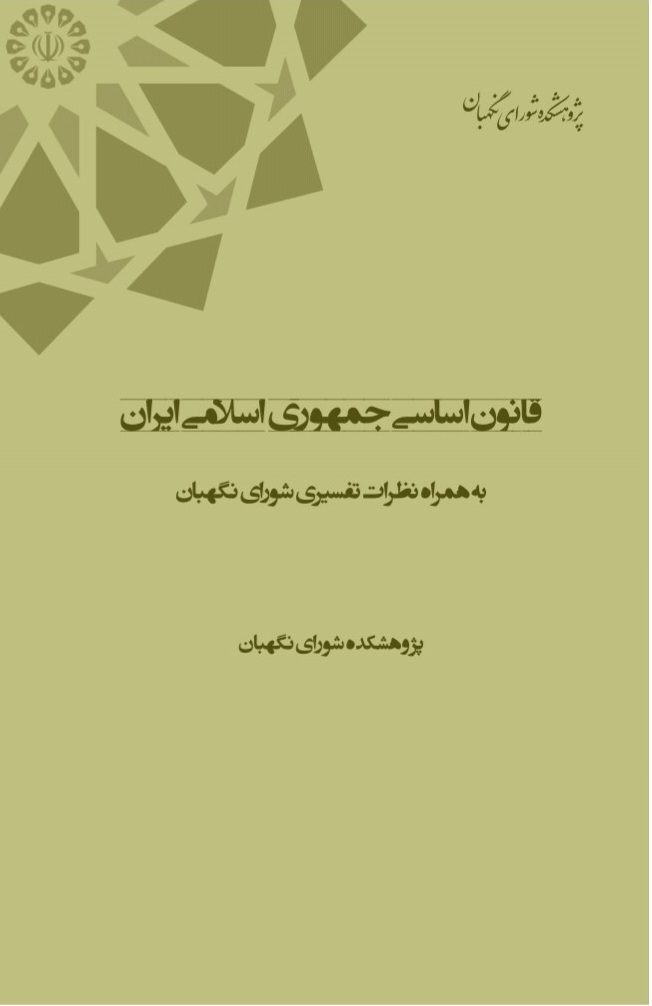 پژوهشکده شورای نگهبان

قانون اساسی جمهوری اسلامی ایران

به همراه نظرات تفسیری شورای نگهبان

پژوهشکده شورای نگهبان